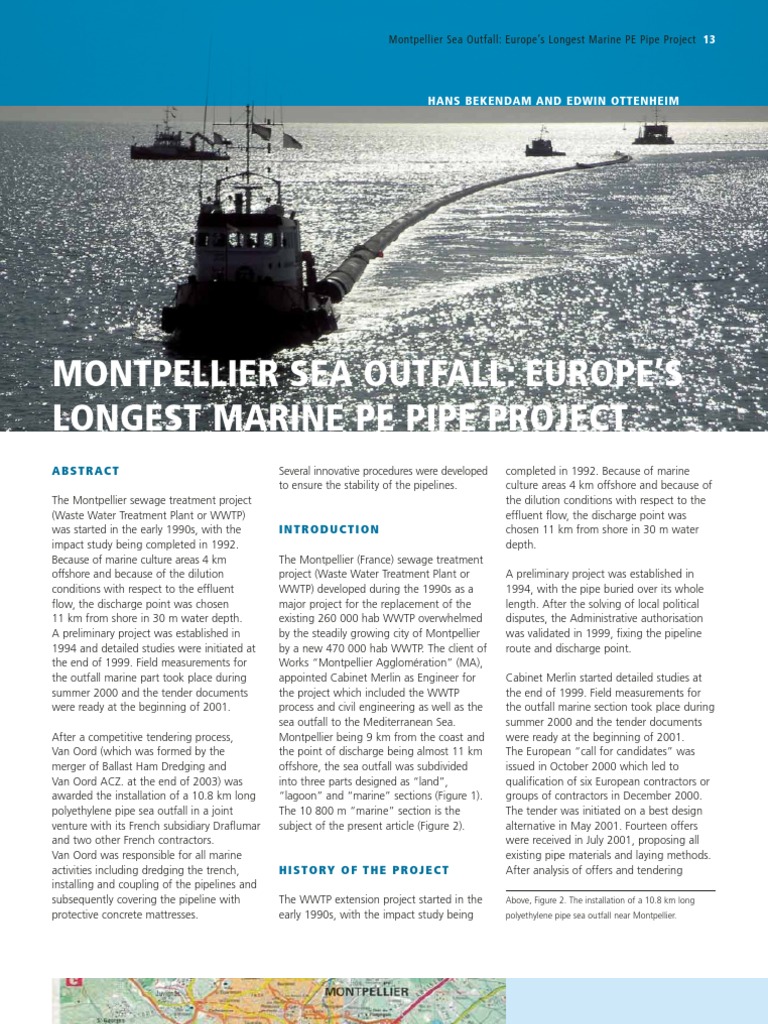 Montpellier Sea Outfall: Europe's Longest Marine PE Pipe Project 13

HANS BEKENDAM AND EDWIN OTTENHEIM

MONTPELLIER SEA OUTFALL: EUROPE'S LONGEST MARINE PE PIPE PROJECT

ABSTRACT

The Montpellier sewage treatment project (Waste Water Treatment Plant or WWTP) was started in the early 1990s, with the impact study being completed in 1992. Because of marine culture areas 4 km offshore and because of the dilution conditions with respect to the effluent flow, the discharge point was chosen 11 km from shore in 30 m water depth. A preliminary project was established in 1994 and detailed studies were initiated at the end of 1999. Field measurements for the outfall marine part took place during summer 2000 and the tender documents were ready at the beginning of 2001.

After a competitive tendering process, Van Oord (which was formed by the merger of Ballast Ham Dredging and Van Oord ACZ. at the end of 2003) was awarded the installation of a 10.8 km long polyethylene pipe sea outfall in a joint venture with its French subsidiary Draflumar and two other French contractors.
Van Oord was responsible for all marine activities including dredging the trench, installing and coupling of the pipelines and subsequently covering the pipeline with protective concrete mattresses.

Several innovative procedures were developed to ensure the stability of the pipelines.

INTRODUCTION

The Montpellier (France) sewage treatment project (Waste Water Treatment Plant or WWTP) developed during the 1990s as a major project for the replacement of the existing 260 000 hab WWTP overwhelmed by the steadily growing city of Montpellier by a new 470 000 hab WWTP. The client of Works "Montpellier Agglomération" (MA), appointed Cabinet Merlin as Engineer for the project which included the WWTP process and civil engineering as well as the sea outfall to the Mediterranean Sea. Montpellier being 9 km from the coast and the point of discharge being almost 11 km offshore, the sea outfall was subdivided into three parts designed as "land", "lagoon" and "marine" sections (Figure 1). The 10 800 m "marine" section is the subject of the present article (Figure 2).

HISTORY OF THE PROJECT

The WWTP extension project started in the early 1990s, with the impact study being completed in 1992. Because of marine culture areas 4 km offshore and because of the dilution conditions with respect to the effluent flow, the discharge point was chosen 11 km from shore in 30 m water depth.

A preliminary project was established in 1994, with the pipe buried over its whole length. After the solving of local political disputes, the Administrative authorisation was validated in 1999, fixing the pipeline route and discharge point.

Cabinet Merlin started detailed studies at the end of 1999. Field measurements for the outfall marine section took place during summer 2000 and the tender documents were ready at the beginning of 2001.
The European "call for candidates" was issued in October 2000 which led to qualification of six European contractors or groups of contractors in December 2000. The tender was initiated on a best design alternative in May 2001. Fourteen offers were received in July 2001, proposing all existing pipe materials and laying methods. After analysis of offers and tendering

Above, Figure 2. The installation of a 10.8 km long polyethylene pipe sea outfall near Montpellier.

MONTPELLIER